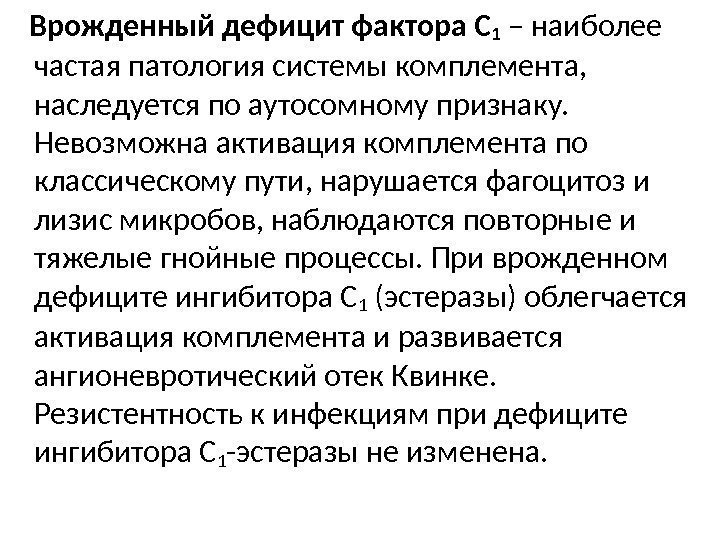 Врожденный дефицит фактора $C_1$ – наиболее частая патология системы комплемента, наследуется по аутосомному признаку. Невозможна активация комплемента по классическому пути, нарушается фагоцитоз и лизис микробов, наблюдаются повторные и тяжелые гнойные процессы. При врожденном дефиците ингибитора $C_1$ (эстеразы) облегчается активация комплемента и развивается ангионевротический отек Квинке. Резистентность к инфекциям при дефиците ингибитора $C_1$-эстеразы не изменена.